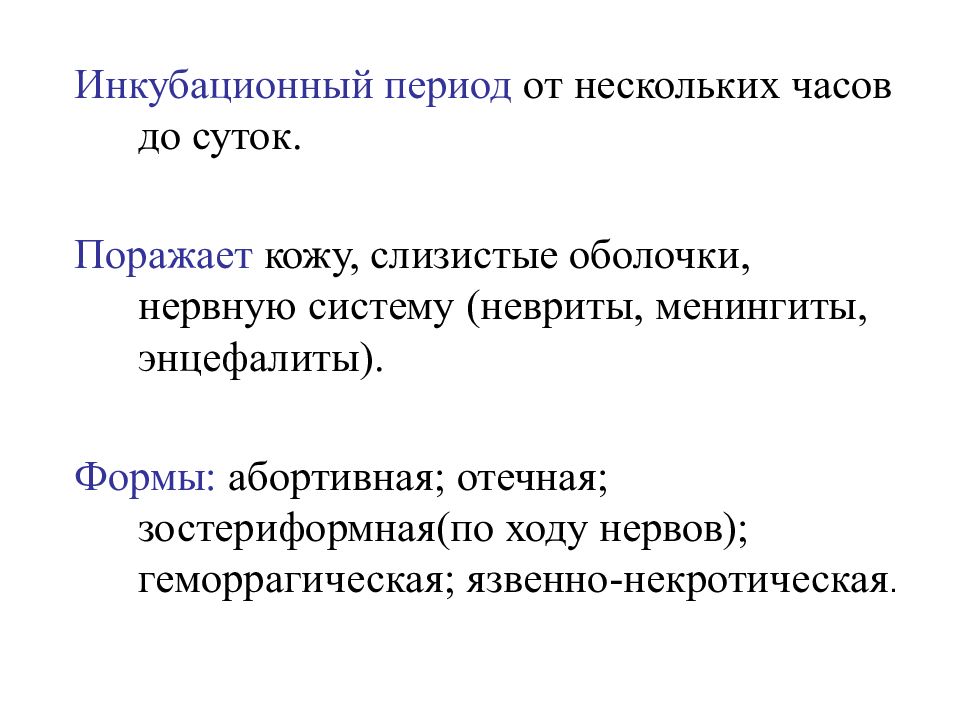 Инкубационный период от нескольких часов до суток.

Поражает кожу, слизистые оболочки, нервную систему (невриты, менингиты, энцефалиты).

Формы: абортивная; отечная; зостериформная(по ходу нервов); геморрагическая; язвенно-некротическая.